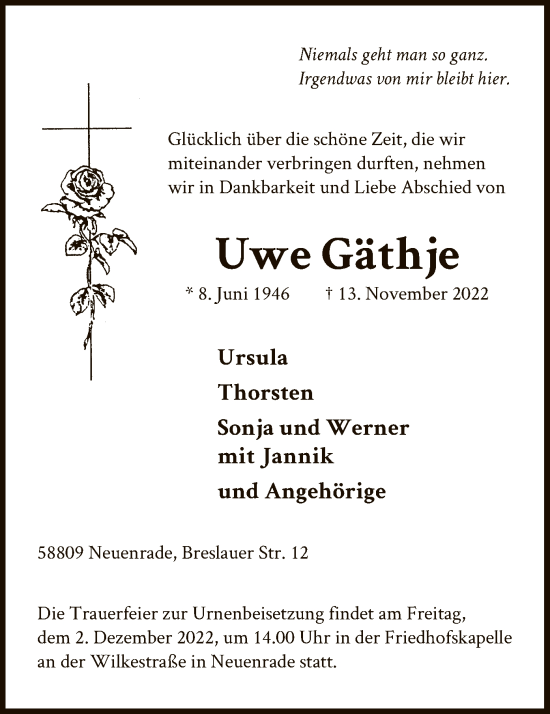 Niemals geht man so ganz.
Irgendwas von mir bleibt hier.

Glücklich über die schöne Zeit, die wir miteinander verbringen durften, nehmen wir in Dankbarkeit und Liebe Abschied von

Uwe Gäthje

* 8. Juni 1946 † 13. November 2022

Ursula

Thorsten

Sonja und Werner
mit Jannik

und Angehörige

58809 Neuenrade, Breslauer Str. 12

Die Trauerfeier zur Urnenbeisetzung findet am Freitag, dem 2. Dezember 2022, um 14.00 Uhr in der Friedhofskapelle an der Wilkestraße in Neuenrade statt.